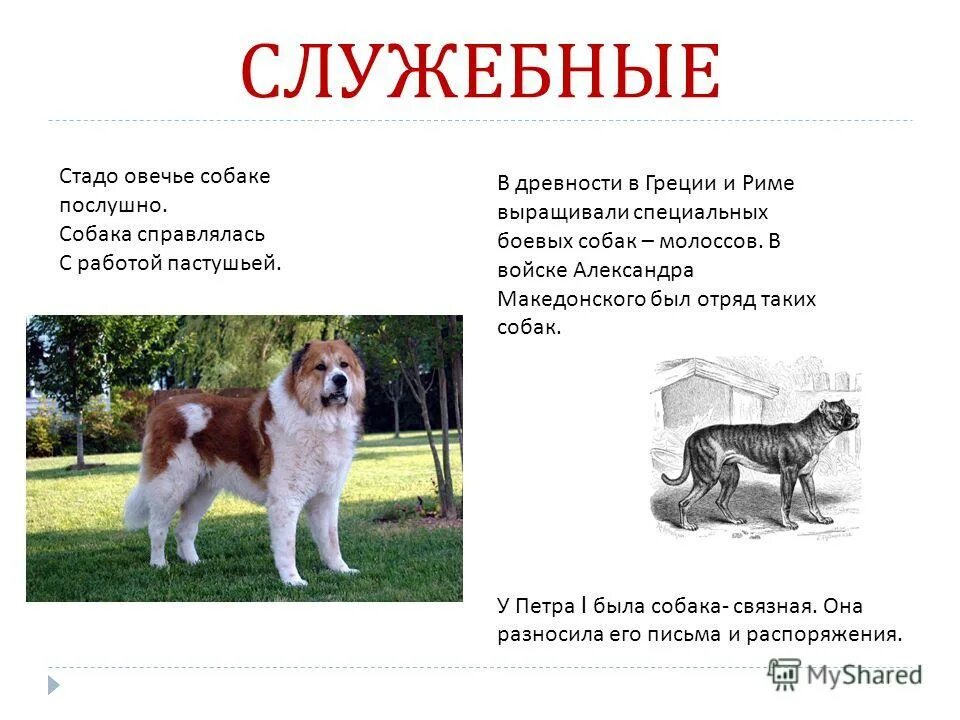 СЛУЖЕБНЫЕ

Стадо овечье собаке послушно.
Собака справлялась
С работой пастушьей.

В древности в Греции и Риме выращивали специальных боевых собак – молоссов. В войске Александра Македонского был отряд таких собак.

У Петра I была собака- связная. Она разносила его письма и распоряжения.

MyShared